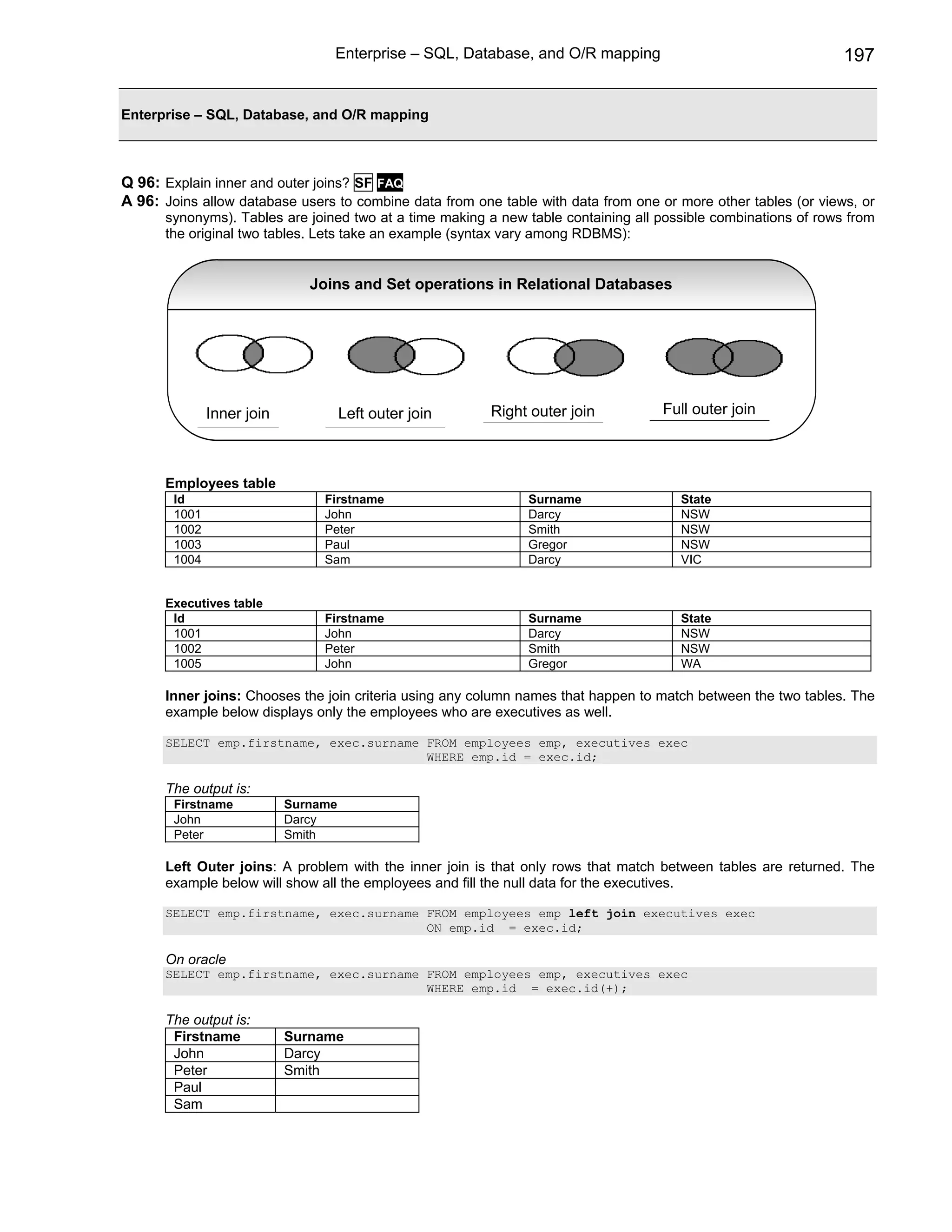 Enterprise – SQL, Database, and O/R mapping 197

Enterprise – SQL, Database, and O/R mapping

Q 96: Explain inner and outer joins? SF FAQ
A 96: Joins allow database users to combine data from one table with data from one or more other tables (or views, or synonyms). Tables are joined two at a time making a new table containing all possible combinations of rows from the original two tables. Lets take an example (syntax vary among RDBMS):

Joins and Set operations in Relational Databases

Inner join
Left outer join
Right outer join
Full outer join

Employees table

| Id | Firstname | Surname | State |
|---|---|---|---|
| 1001 | John | Darcy | NSW |
| 1002 | Peter | Smith | NSW |
| 1003 | Paul | Gregor | NSW |
| 1004 | Sam | Darcy | VIC |

Executives table

| Id | Firstname | Surname | State |
|---|---|---|---|
| 1001 | John | Darcy | NSW |
| 1002 | Peter | Smith | NSW |
| 1005 | John | Gregor | WA |

Inner joins: Chooses the join criteria using any column names that happen to match between the two tables. The example below displays only the employees who are executives as well.

SELECT emp.firstname, exec.surname FROM employees emp, executives exec
WHERE emp.id = exec.id;

The output is:

| Firstname | Surname |
|---|---|
| John | Darcy |
| Peter | Smith |

Left Outer joins: A problem with the inner join is that only rows that match between tables are returned. The example below will show all the employees and fill the null data for the executives.

SELECT emp.firstname, exec.surname FROM employees emp left join executives exec
ON emp.id = exec.id;

On oracle
SELECT emp.firstname, exec.surname FROM employees emp, executives exec
WHERE emp.id = exec.id(+);

The output is:

| Firstname | Surname |
|---|---|
| John | Darcy |
| Peter | Smith |
| Paul | |
| Sam | |